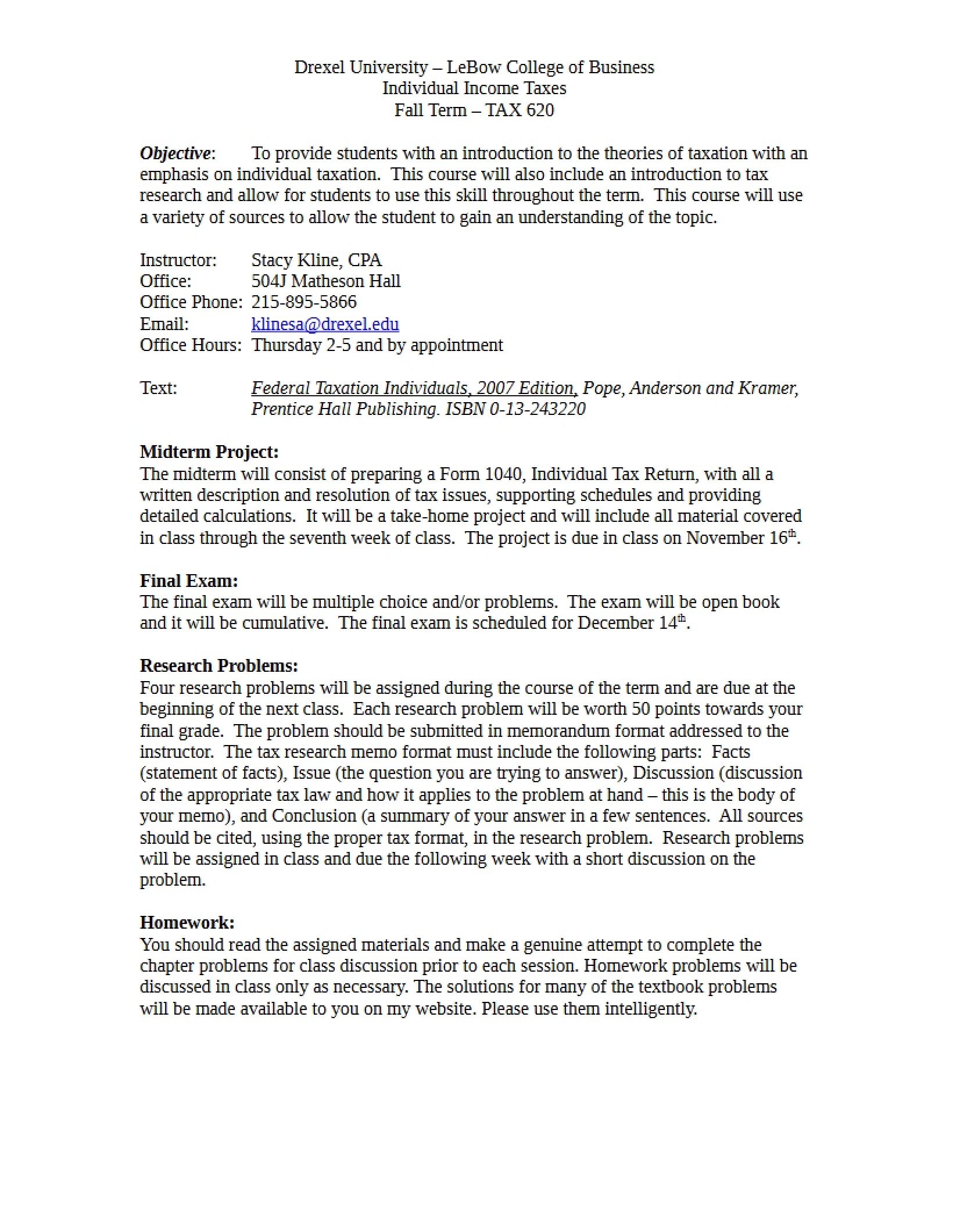 Drexel University – LeBow College of Business
Individual Income Taxes
Fall Term – TAX 620

Objective: To provide students with an introduction to the theories of taxation with an emphasis on individual taxation. This course will also include an introduction to tax research and allow for students to use this skill throughout the term. This course will use a variety of sources to allow the student to gain an understanding of the topic.

Instructor: Stacy Kline, CPA
Office: 504J Matheson Hall
Office Phone: 215-895-5866
Email: klinesa@drexel.edu
Office Hours: Thursday 2-5 and by appointment

Text: Federal Taxation Individuals, 2007 Edition, Pope, Anderson and Kramer, Prentice Hall Publishing. ISBN 0-13-243220

Midterm Project:
The midterm will consist of preparing a Form 1040, Individual Tax Return, with all a written description and resolution of tax issues, supporting schedules and providing detailed calculations. It will be a take-home project and will include all material covered in class through the seventh week of class. The project is due in class on November 16th.

Final Exam:
The final exam will be multiple choice and/or problems. The exam will be open book and it will be cumulative. The final exam is scheduled for December 14th.

Research Problems:
Four research problems will be assigned during the course of the term and are due at the beginning of the next class. Each research problem will be worth 50 points towards your final grade. The problem should be submitted in memorandum format addressed to the instructor. The tax research memo format must include the following parts: Facts (statement of facts), Issue (the question you are trying to answer), Discussion (discussion of the appropriate tax law and how it applies to the problem at hand – this is the body of your memo), and Conclusion (a summary of your answer in a few sentences. All sources should be cited, using the proper tax format, in the research problem. Research problems will be assigned in class and due the following week with a short discussion on the problem.

Homework:
You should read the assigned materials and make a genuine attempt to complete the chapter problems for class discussion prior to each session. Homework problems will be discussed in class only as necessary. The solutions for many of the textbook problems will be made available to you on my website. Please use them intelligently.